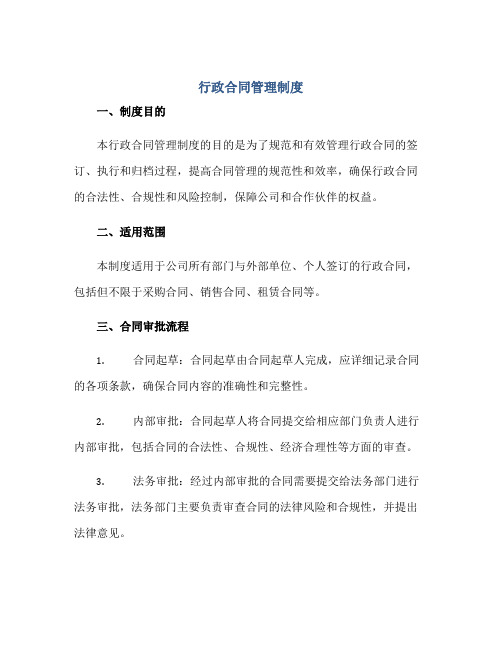 行政合同管理制度

一、制度目的

本行政合同管理制度的目的是为了规范和有效管理行政合同的签订、执行和归档过程，提高合同管理的规范性和效率，确保行政合同的合法性、合规性和风险控制，保障公司和合作伙伴的权益。

二、适用范围

本制度适用于公司所有部门与外部单位、个人签订的行政合同，包括但不限于采购合同、销售合同、租赁合同等。

三、合同审批流程

1. 合同起草：合同起草由合同起草人完成，应详细记录合同的各项条款，确保合同内容的准确性和完整性。

2. 内部审批：合同起草人将合同提交给相应部门负责人进行内部审批，包括合同的合法性、合规性、经济合理性等方面的审查。

3. 法务审批：经过内部审批的合同需要提交给法务部门进行法务审批，法务部门主要负责审查合同的法律风险和合规性，并提出法律意见。